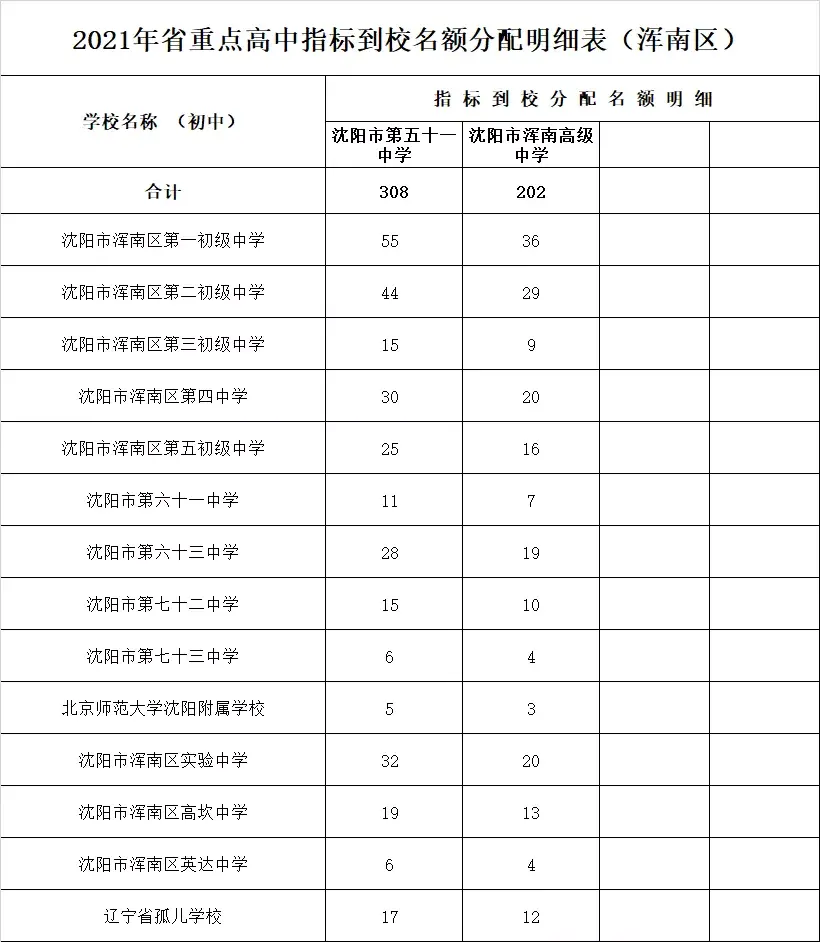 2021年省重点高中指标到校名额分配明细表（浑南区）

| 学校名称 （初中） | 指标到校分配名额明细 | | | |
|---|---|---|---|---|
| | 沈阳市第五十一中学 | 沈阳市浑南高级中学 | | |
| 合计 | 308 | 202 | | |
| 沈阳市浑南区第一初级中学 | 55 | 36 | | |
| 沈阳市浑南区第二初级中学 | 44 | 29 | | |
| 沈阳市浑南区第三初级中学 | 15 | 9 | | |
| 沈阳市浑南区第四中学 | 30 | 20 | | |
| 沈阳市浑南区第五初级中学 | 25 | 16 | | |
| 沈阳市第六十一中学 | 11 | 7 | | |
| 沈阳市第六十三中学 | 28 | 19 | | |
| 沈阳市第七十二中学 | 15 | 10 | | |
| 沈阳市第七十三中学 | 6 | 4 | | |
| 北京师范大学沈阳附属学校 | 5 | 3 | | |
| 沈阳市浑南区实验中学 | 32 | 20 | | |
| 沈阳市浑南区高坎中学 | 19 | 13 | | |
| 沈阳市浑南区英达中学 | 6 | 4 | | |
| 辽宁省孤儿学校 | 17 | 12 | | |